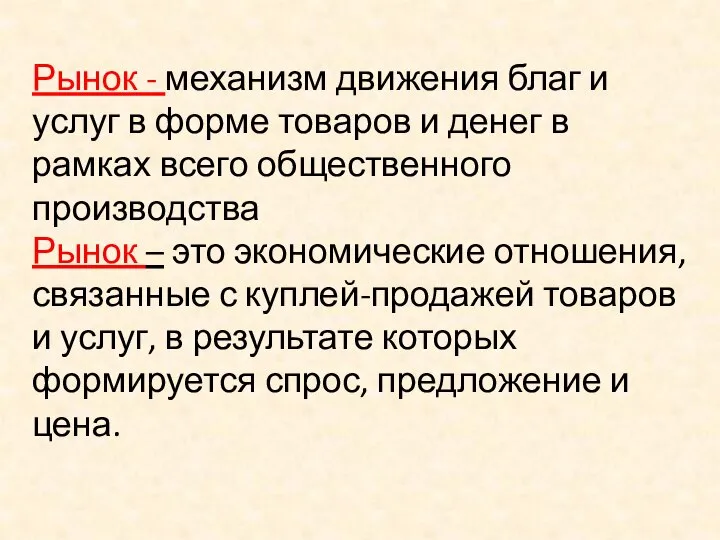 Рынок - механизм движения благ и услуг в форме товаров и денег в рамках всего общественного производства
Рынок – это экономические отношения, связанные с куплей-продажей товаров и услуг, в результате которых формируется спрос, предложение и цена.